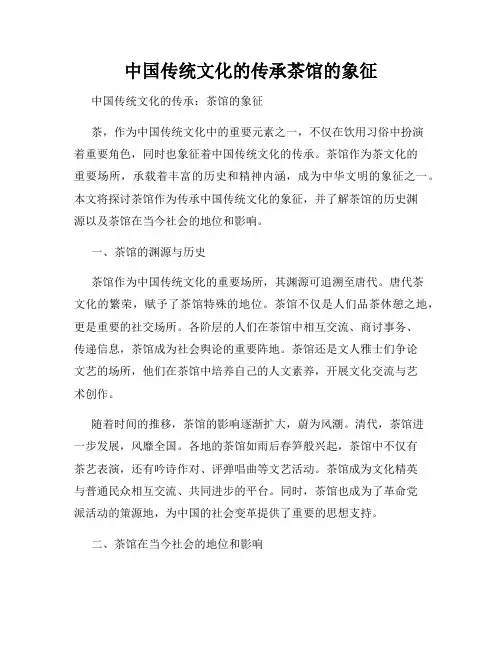 中国传统文化的传承茶馆的象征

中国传统文化的传承：茶馆的象征

茶，作为中国传统文化中的重要元素之一，不仅在饮用习俗中扮演着重要角色，同时也象征着中国传统文化的传承。茶馆作为茶文化的重要场所，承载着丰富的历史和精神内涵，成为中华文明的象征之一。本文将探讨茶馆作为传承中国传统文化的象征，并了解茶馆的历史渊源以及茶馆在当今社会的地位和影响。

一、茶馆的渊源与历史

茶馆作为中国传统文化的重要场所，其渊源可追溯至唐代。唐代茶文化的繁荣，赋予了茶馆特殊的地位。茶馆不仅是人们品茶休憩之地，更是重要的社交场所。各阶层的人们在茶馆中相互交流、商讨事务、传递信息，茶馆成为社会舆论的重要阵地。茶馆还是文人雅士们争论文艺的场所，他们在茶馆中培养自己的人文素养，开展文化交流与艺术创作。

随着时间的推移，茶馆的影响逐渐扩大，蔚为风潮。清代，茶馆进一步发展，风靡全国。各地的茶馆如雨后春笋般兴起，茶馆中不仅有茶艺表演，还有吟诗作对、评弹唱曲等文艺活动。茶馆成为文化精英与普通民众相互交流、共同进步的平台。同时，茶馆也成为了革命党派活动的策源地，为中国的社会变革提供了重要的思想支持。

二、茶馆在当今社会的地位和影响